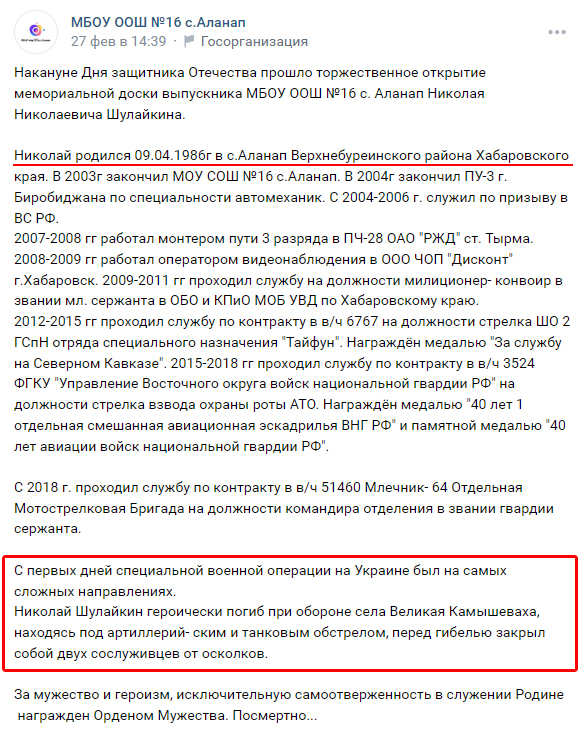 МБОУ ООШ №16 с.Аланап
27 фев в 14:39 · Госорганизация

Накануне Дня защитника Отечества прошло торжественное открытие мемориальной доски выпускника МБОУ ООШ №16 с. Аланап Николая Николаевича Шулайкина.

Николай родился 09.04.1986г в с.Аланап Верхнебуреинского района Хабаровского края. В 2003г закончил МОУ СОШ №16 с.Аланап. В 2004г закончил ПУ-3 г. Биробиджана по специальности автомеханик. С 2004-2006 г. служил по призыву в ВС РФ.
2007-2008 гг работал монтером пути 3 разряда в ПЧ-28 ОАО "РЖД" ст. Тырма.
2008-2009 гг работал оператором видеонаблюдения в ООО ЧОП "Дисконт" г.Хабаровск. 2009-2011 гг проходил службу на должности милиционер- конвоир в звании мл. сержанта в ОБО и КПиО МОБ УВД по Хабаровскому краю.
2012-2015 гг проходил службу по контракту в в/ч 6767 на должности стрелка ШО 2 ГСпН отряда специального назначения "Тайфун". Награждён медалью "За службу на Северном Кавказе". 2015-2018 гг проходил службу по контракту в в/ч 3524 ФГКУ "Управление Восточного округа войск национальной гвардии РФ" на должности стрелка взвода охраны роты АТО. Награждён медалью "40 лет 1 отдельная смешанная авиационная эскадрилья ВНГ РФ" и памятной медалью "40 лет авиации войск национальной гвардии РФ".

С 2018 г. проходил службу по контракту в в/ч 51460 Млечник- 64 Отдельная Мотострелковая Бригада на должности командира отделения в звании гвардии сержанта.

С первых дней специальной военной операции на Украине был на самых сложных направлениях.
Николай Шулайкин героически погиб при обороне села Великая Камышеваха, находясь под артиллерий- ским и танковым обстрелом, перед гибелью закрыл собой двух сослуживцев от осколков.

За мужество и героизм, исключительную самоотверженность в служении Родине награжден Орденом Мужества. Посмертно...